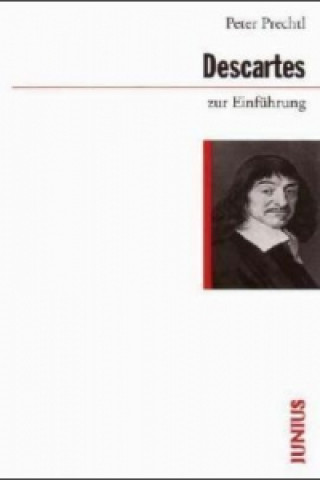 Peter Prechtl

Descartes

zur Einführung

JUNIUS